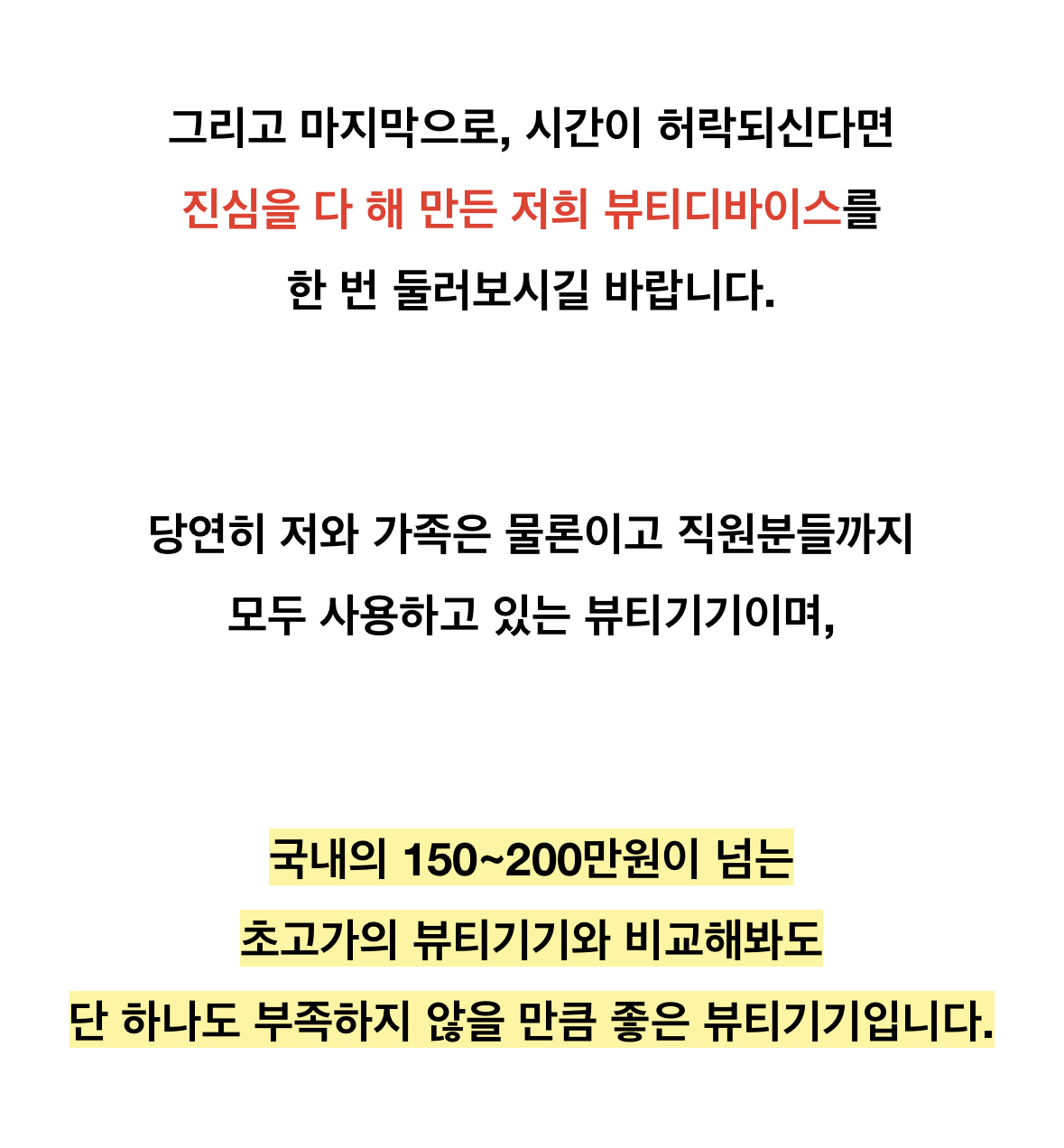 그리고 마지막으로, 시간이 허락되신다면
진심을 다 해 만든 저희 뷰티디바이스를
한 번 둘러보시길 바랍니다.

당연히 저와 가족은 물론이고 직원분들까지
모두 사용하고 있는 뷰티기기이며,

국내의 150~200만원이 넘는
초고가의 뷰티기기와 비교해봐도
단 하나도 부족하지 않을 만큼 좋은 뷰티기기입니다.